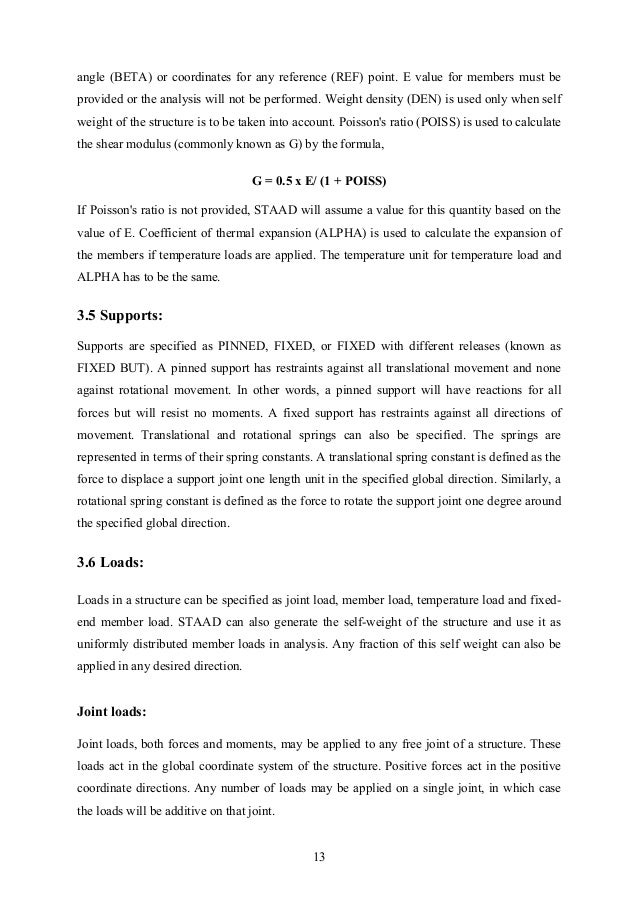 angle (BETA) or coordinates for any reference (REF) point. E value for members must be provided or the analysis will not be performed. Weight density (DEN) is used only when self weight of the structure is to be taken into account. Poisson's ratio (POISS) is used to calculate the shear modulus (commonly known as G) by the formula,

G = 0.5 x E/ (1 + POISS)

If Poisson's ratio is not provided, STAAD will assume a value for this quantity based on the value of E. Coefficient of thermal expansion (ALPHA) is used to calculate the expansion of the members if temperature loads are applied. The temperature unit for temperature load and ALPHA has to be the same.

3.5 Supports:

Supports are specified as PINNED, FIXED, or FIXED with different releases (known as FIXED BUT). A pinned support has restraints against all translational movement and none against rotational movement. In other words, a pinned support will have reactions for all forces but will resist no moments. A fixed support has restraints against all directions of movement. Translational and rotational springs can also be specified. The springs are represented in terms of their spring constants. A translational spring constant is defined as the force to displace a support joint one length unit in the specified global direction. Similarly, a rotational spring constant is defined as the force to rotate the support joint one degree around the specified global direction.

3.6 Loads:

Loads in a structure can be specified as joint load, member load, temperature load and fixed-end member load. STAAD can also generate the self-weight of the structure and use it as uniformly distributed member loads in analysis. Any fraction of this self weight can also be applied in any desired direction.

Joint loads:

Joint loads, both forces and moments, may be applied to any free joint of a structure. These loads act in the global coordinate system of the structure. Positive forces act in the positive coordinate directions. Any number of loads may be applied on a single joint, in which case the loads will be additive on that joint.

13